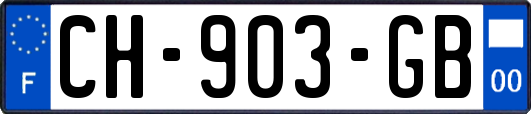 F

CH-903-GB

00